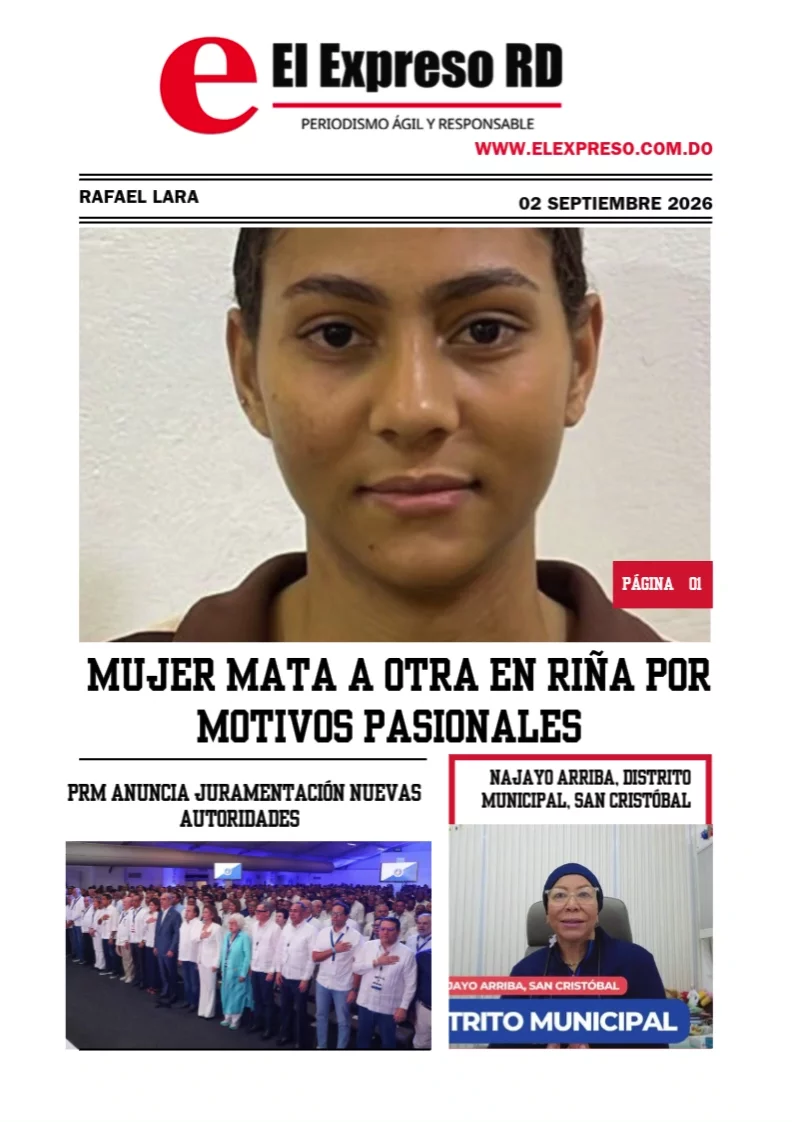 e El Expreso RD
PERIODISMO ÁGIL Y RESPONSABLE
WWW.ELEXPRESO.COM.DO

RAFAEL LARA
02 SEPTIEMBRE 2026

PÁGINA 01

MUJER MATA A OTRA EN RIÑA POR MOTIVOS PASIONALES

PRM ANUNCIA JURAMENTACIÓN NUEVAS AUTORIDADES

NAJAYO ARRIBA, DISTRITO MUNICIPAL, SAN CRISTÓBAL

JAYO ARRIBA, SAN CRISTÓBAL
TRITO MUNICIPAL